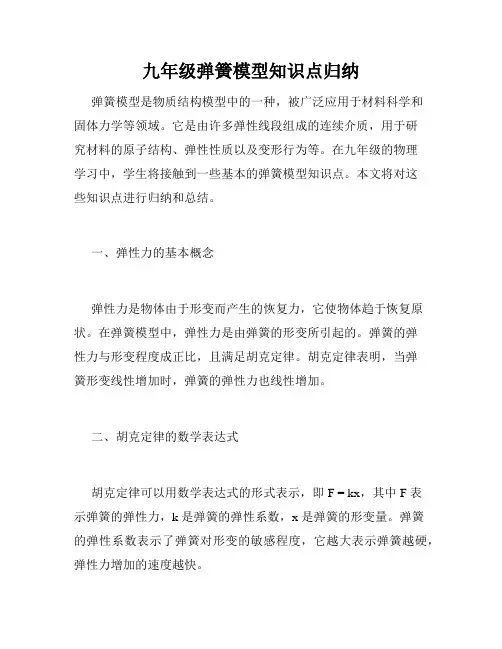 九年级弹簧模型知识点归纳

弹簧模型是物质结构模型中的一种，被广泛应用于材料科学和固体力学等领域。它是由许多弹性线段组成的连续介质，用于研究材料的原子结构、弹性性质以及变形行为等。在九年级的物理学习中，学生将接触到一些基本的弹簧模型知识点。本文将对这些知识点进行归纳和总结。

一、弹性力的基本概念

弹性力是物体由于形变而产生的恢复力，它使物体趋于恢复原状。在弹簧模型中，弹性力是由弹簧的形变所引起的。弹簧的弹性力与形变程度成正比，且满足胡克定律。胡克定律表明，当弹簧形变线性增加时，弹簧的弹性力也线性增加。

二、胡克定律的数学表达式

胡克定律可以用数学表达式的形式表示，即 $F = kx$，其中 F 表示弹簧的弹性力，k 是弹簧的弹性系数，x 是弹簧的形变量。弹簧的弹性系数表示了弹簧对形变的敏感程度，它越大表示弹簧越硬，弹性力增加的速度越快。